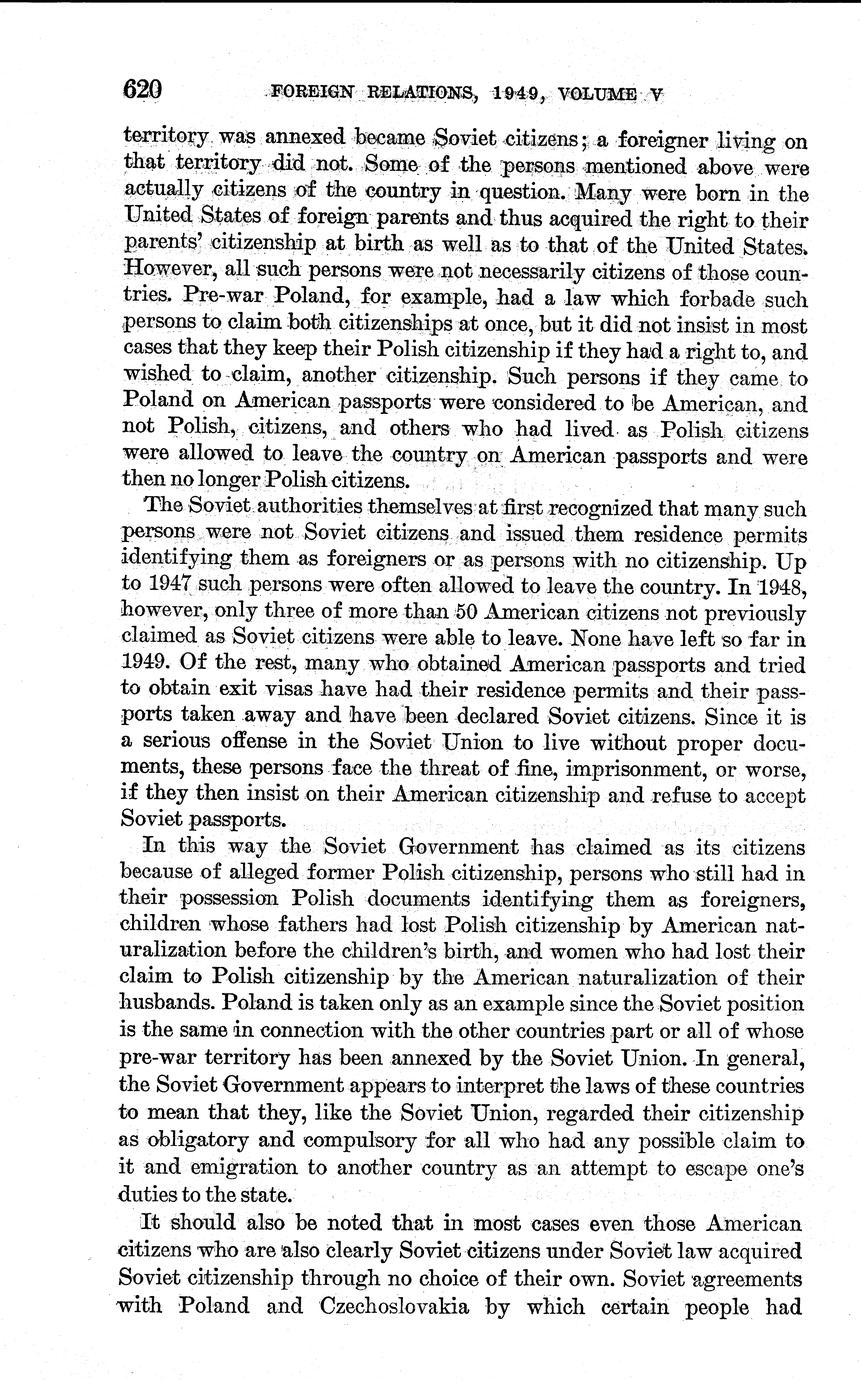 620 FOREIGN RELATIONS, 1949, VOLUME V

territory was annexed became Soviet citizens; a foreigner living on that territory did not. Some of the persons mentioned above were actually citizens of the country in question. Many were born in the United States of foreign parents and thus acquired the right to their parents' citizenship at birth as well as to that of the United States. However, all such persons were not necessarily citizens of those countries. Pre-war Poland, for example, had a law which forbade such persons to claim both citizenships at once, but it did not insist in most cases that they keep their Polish citizenship if they had a right to, and wished to claim, another citizenship. Such persons if they came to Poland on American passports were considered to be American, and not Polish, citizens, and others who had lived as Polish citizens were allowed to leave the country on American passports and were then no longer Polish citizens.

The Soviet authorities themselves at first recognized that many such persons were not Soviet citizens and issued them residence permits identifying them as foreigners or as persons with no citizenship. Up to 1947 such persons were often allowed to leave the country. In 1948, however, only three of more than 50 American citizens not previously claimed as Soviet citizens were able to leave. None have left so far in 1949. Of the rest, many who obtained American passports and tried to obtain exit visas have had their residence permits and their passports taken away and have been declared Soviet citizens. Since it is a serious offense in the Soviet Union to live without proper documents, these persons face the threat of fine, imprisonment, or worse, if they then insist on their American citizenship and refuse to accept Soviet passports.

In this way the Soviet Government has claimed as its citizens because of alleged former Polish citizenship, persons who still had in their possession Polish documents identifying them as foreigners, children whose fathers had lost Polish citizenship by American naturalization before the children's birth, and women who had lost their claim to Polish citizenship by the American naturalization of their husbands. Poland is taken only as an example since the Soviet position is the same in connection with the other countries part or all of whose pre-war territory has been annexed by the Soviet Union. In general, the Soviet Government appears to interpret the laws of these countries to mean that they, like the Soviet Union, regarded their citizenship as obligatory and compulsory for all who had any possible claim to it and emigration to another country as an attempt to escape one's duties to the state.

It should also be noted that in most cases even those American citizens who are also clearly Soviet citizens under Soviet law acquired Soviet citizenship through no choice of their own. Soviet agreements with Poland and Czechoslovakia by which certain people had